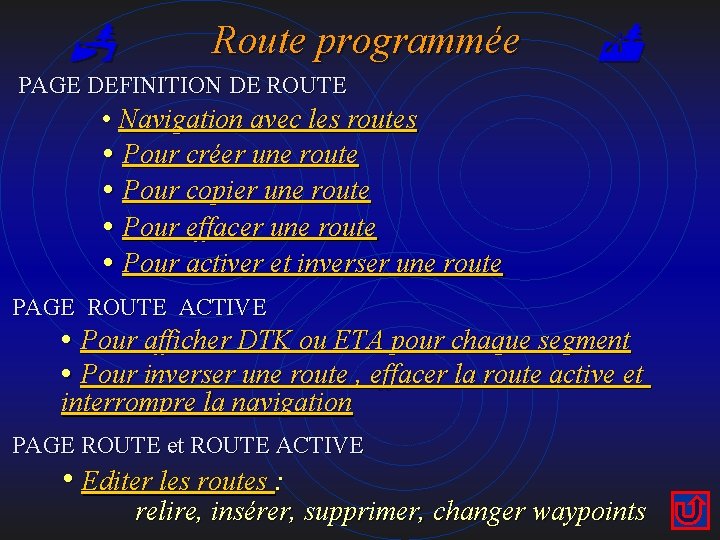 Route programmée

PAGE DEFINITION DE ROUTE

• Navigation avec les routes
• Pour créer une route
• Pour copier une route
• Pour effacer une route
• Pour activer et inverser une route

PAGE ROUTE ACTIVE

• Pour afficher DTK ou ETA pour chaque segment
• Pour inverser une route , effacer la route active et interrompre la navigation

PAGE ROUTE et ROUTE ACTIVE

• Editer les routes :
relire, insérer, supprimer, changer waypoints